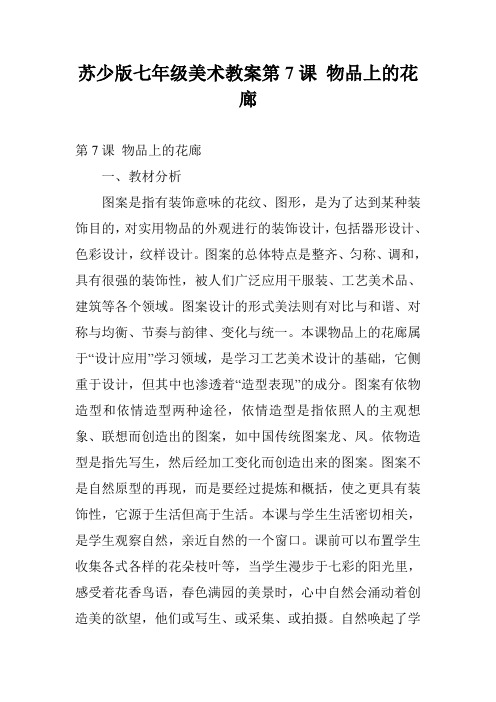 苏少版七年级美术教案第 7 课 物品上的花廊

第 7 课 物品上的花廊

一、教材分析

图案是指有装饰意味的花纹、图形，是为了达到某种装饰目的，对实用物品的外观进行的装饰设计，包括器形设计、色彩设计，纹样设计。图案的总体特点是整齐、匀称、调和，具有很强的装饰性，被人们广泛应用干服装、工艺美术品、建筑等各个领域。图案设计的形式美法则有对比与和谐、对称与均衡、节奏与韵律、变化与统一。本课物品上的花廊属于“设计应用”学习领域，是学习工艺美术设计的基础，它侧重于设计，但其中也渗透着“造型表现”的成分。图案有依物造型和依情造型两种途径，依情造型是指依照人的主观想象、联想而创造出的图案，如中国传统图案龙、凤。依物造型是指先写生，然后经加工变化而创造出来的图案。图案不是自然原型的再现，而是要经过提炼和概括，使之更具有装饰性，它源于生活但高于生活。本课与学生生活密切相关，是学生观察自然，亲近自然的一个窗口。课前可以布置学生收集各式各样的花朵枝叶等，当学生漫步于七彩的阳光里，感受着花香鸟语，春色满园的美景时，心中自然会涌动着创造美的欲望，他们或写生、或采集、或拍摄。自然唤起了学